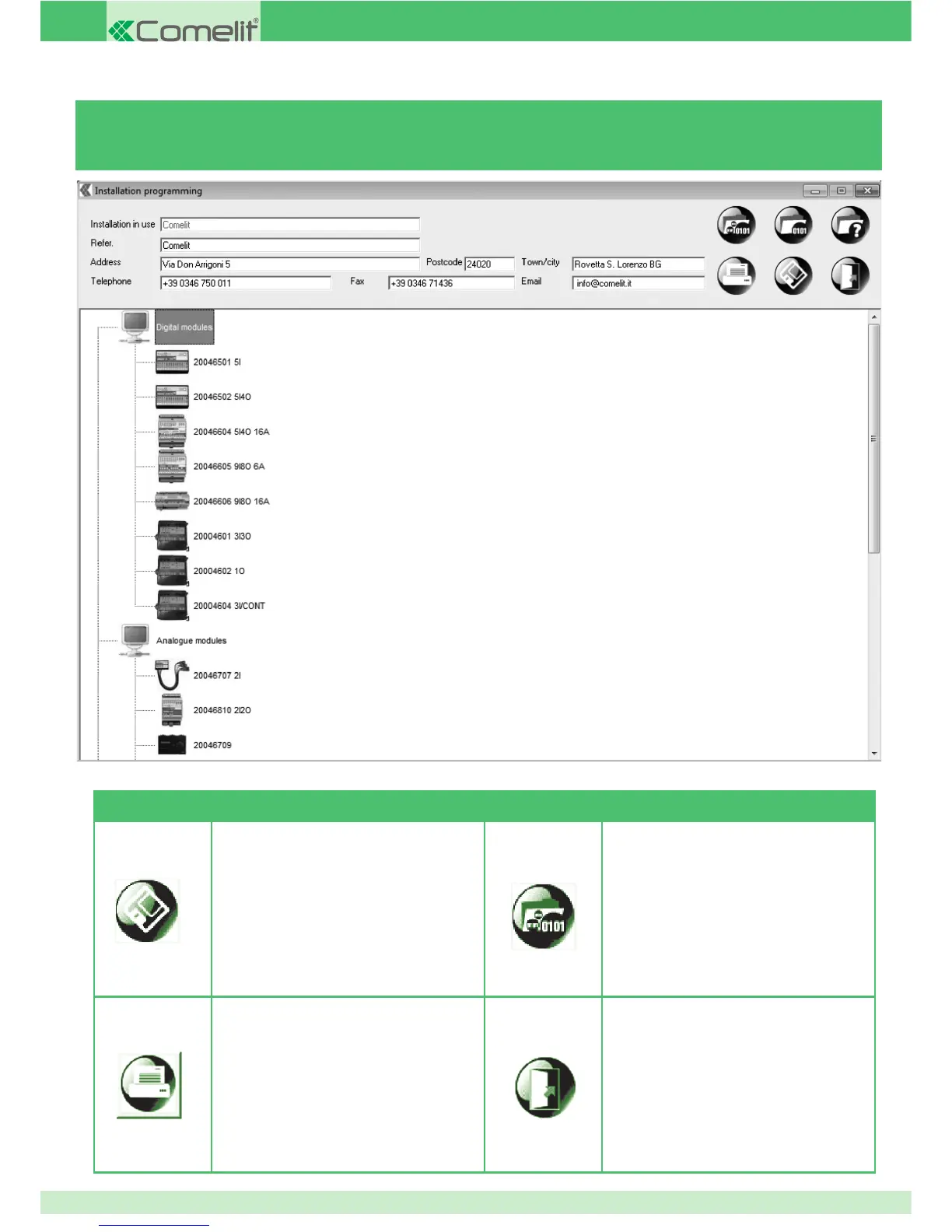 Comelit®

Installation programming

Installation in use Comelit
Refer. Comelit
Address Via Don Arrigoni 5
Postcode 24020
Town/city Rovetta S. Lorenzo BG
Telephone +39 0346 750 011
Fax +39 0346 71436
Email info@comelit.it

0101
0101

Digital modules
20046501 5I
20046502 5I4O
20046604 5I4O 16A
20046605 9I8O 6A
20046606 9I8O 16A
20004601 3I3O
20004602 1O
20004604 3I/CONT
Analogue modules
20046707 2I
20046810 2I2O
20046709

0101